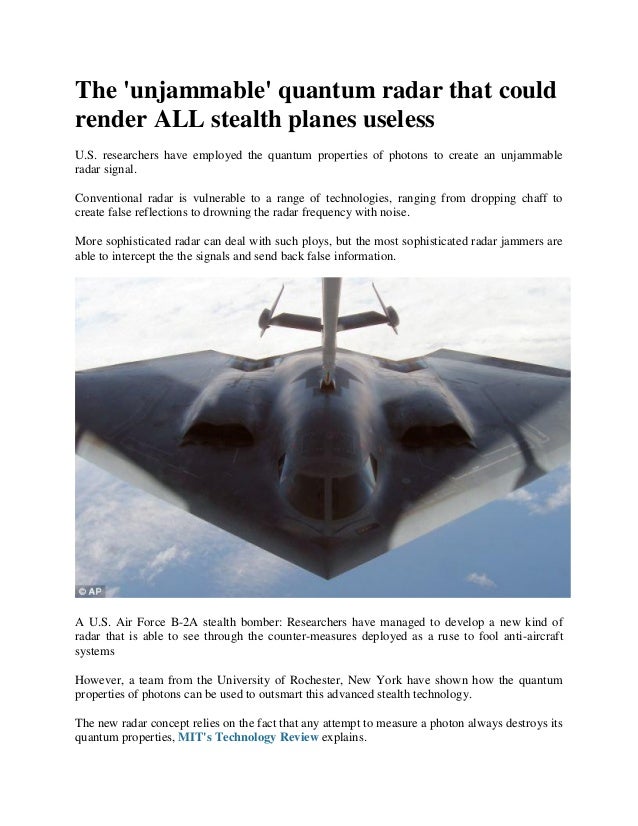 The 'unjammable' quantum radar that could render ALL stealth planes useless

U.S. researchers have employed the quantum properties of photons to create an unjammable radar signal.

Conventional radar is vulnerable to a range of technologies, ranging from dropping chaff to create false reflections to drowning the radar frequency with noise.

More sophisticated radar can deal with such ploys, but the most sophisticated radar jammers are able to intercept the the signals and send back false information.

© AP

A U.S. Air Force B-2A stealth bomber: Researchers have managed to develop a new kind of radar that is able to see through the counter-measures deployed as a ruse to fool anti-aircraft systems

However, a team from the University of Rochester, New York have shown how the quantum properties of photons can be used to outsmart this advanced stealth technology.

The new radar concept relies on the fact that any attempt to measure a photon always destroys its quantum properties, MIT's Technology Review explains.